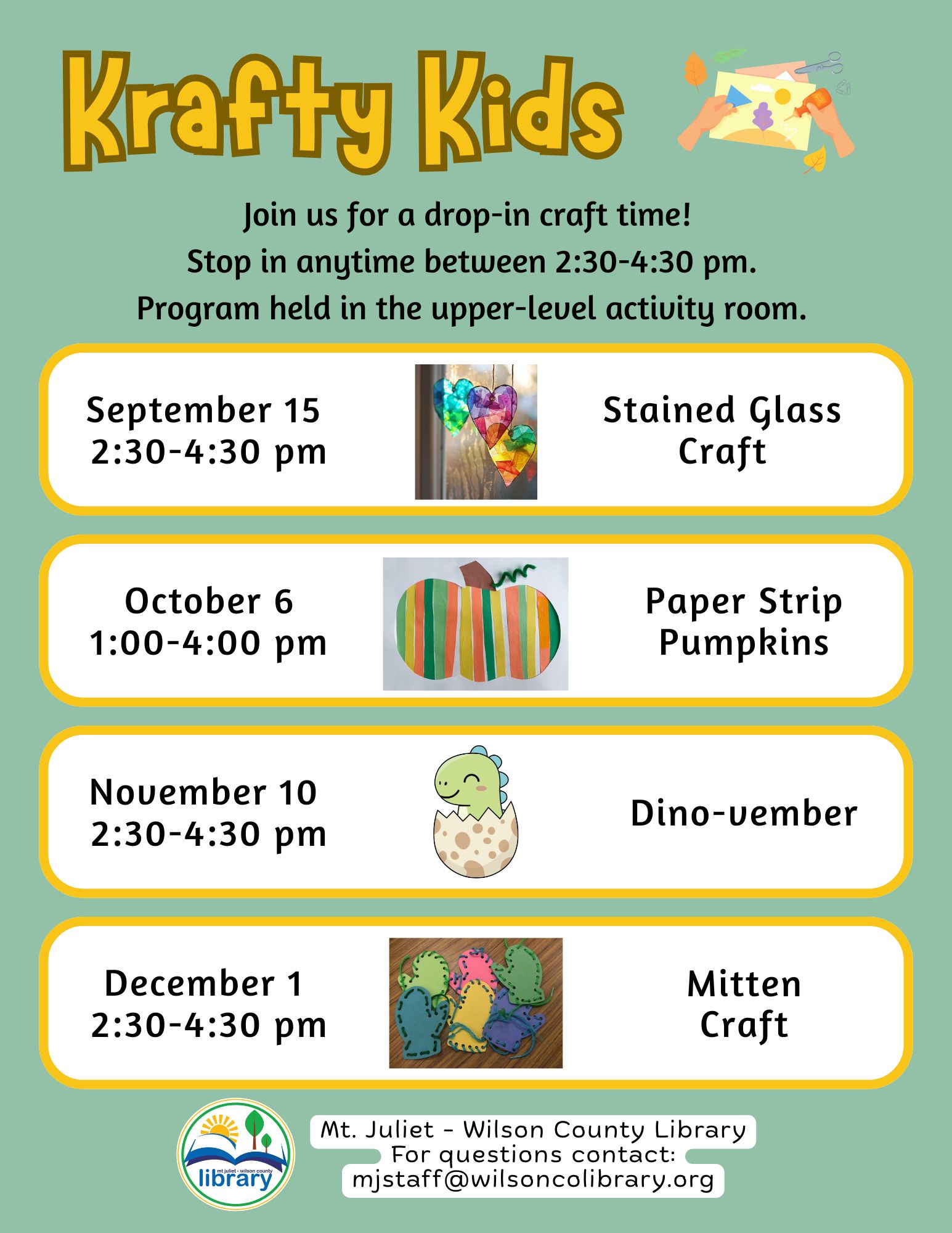 Krafty Kids

Join us for a drop-in craft time!
Stop in anytime between 2:30-4:30 pm.
Program held in the upper-level activity room.

September 15
2:30-4:30 pm

Stained Glass
Craft

October 6
1:00-4:00 pm

Paper Strip
Pumpkins

November 10
2:30-4:30 pm

Dino-vember

December 1
2:30-4:30 pm

Mitten
Craft

mt juliet - wilson county
library

Mt. Juliet - Wilson County Library
For questions contact:
mjstaff@wilsoncolibrary.org